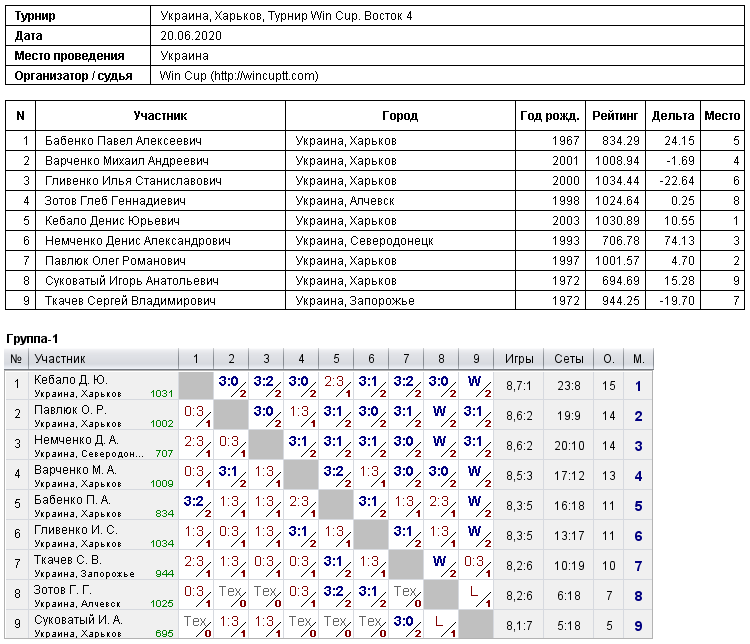 | Турнир | Украина, Харьков, Турнир Win Cup. Восток 4 |
|---|---|
| Дата | 20.06.2020 |
| Место проведения | Украина |
| Организатор / судья | Win Cup (http://wincuptt.com) |

| N | Участник | Город | Год рожд. | Рейтинг | Дельта | Место |
|---|---|---|---|---|---|---|
| 1 | Бабенко Павел Алексеевич | Украина, Харьков | 1967 | 834.29 | 24.15 | 5 |
| 2 | Варченко Михаил Андреевич | Украина, Харьков | 2001 | 1008.94 | -1.69 | 4 |
| 3 | Гливенко Илья Станиславович | Украина, Харьков | 2000 | 1034.44 | -22.64 | 6 |
| 4 | Зотов Глеб Геннадиевич | Украина, Алчевск | 1998 | 1024.64 | 0.25 | 8 |
| 5 | Кебало Денис Юрьевич | Украина, Харьков | 2003 | 1030.89 | 10.55 | 1 |
| 6 | Немченко Денис Александрович | Украина, Северодонецк | 1993 | 706.78 | 74.13 | 3 |
| 7 | Павлюк Олег Романович | Украина, Харьков | 1997 | 1001.57 | 4.70 | 2 |
| 8 | Суковатый Игорь Анатольевич | Украина, Харьков | 1972 | 694.69 | 15.28 | 9 |
| 9 | Ткачев Сергей Владимирович | Украина, Запорожье | 1972 | 944.25 | -19.70 | 7 |

Группа-1

| № | Участник | 1 | 2 | 3 | 4 | 5 | 6 | 7 | 8 | 9 | Игры | Сеты | О. | М. |
|---|---|---|---|---|---|---|---|---|---|---|---|---|---|---|
| 1 | Кебало Д. Ю. Украина, Харьков 1031 | | 3:0 2 | 3:2 2 | 3:0 2 | 2:3 1 | 3:1 2 | 3:2 2 | 3:0 2 | W 2 | 8,7:1 | 23:8 | 15 | 1 |
| 2 | Павлюк О. Р. Украина, Харьков 1002 | 0:3 1 | | 3:0 2 | 1:3 1 | 3:1 2 | 3:0 2 | 3:1 2 | W 2 | 3:1 2 | 8,6:2 | 19:9 | 14 | 2 |
| 3 | Немченко Д. А. Украина, Северодон... 707 | 2:3 1 | 0:3 1 | | 3:1 2 | 3:1 2 | 3:1 2 | 3:0 2 | W 2 | 3:1 2 | 8,6:2 | 20:10 | 14 | 3 |
| 4 | Варченко М. А. Украина, Харьков 1009 | 0:3 1 | 3:1 2 | 1:3 1 | | 3:2 2 | 1:3 1 | 3:0 2 | 3:0 2 | W 2 | 8,5:3 | 17:12 | 13 | 4 |
| 5 | Бабенко П. А. Украина, Харьков 834 | 3:2 2 | 1:3 1 | 1:3 1 | 2:3 1 | | 3:1 2 | 1:3 1 | 2:3 1 | W 2 | 8,3:5 | 16:18 | 11 | 5 |
| 6 | Гливенко И. С. Украина, Харьков 1034 | 1:3 1 | 0:3 1 | 1:3 1 | 3:1 2 | 1:3 1 | | 3:1 2 | 1:3 1 | W 2 | 8,3:5 | 13:17 | 11 | 6 |
| 7 | Ткачев С. В. Украина, Запорожье 944 | 2:3 1 | 1:3 1 | 0:3 1 | 0:3 1 | 3:1 2 | 1:3 1 | | W 2 | 0:3 1 | 8,2:6 | 10:19 | 10 | 7 |
| 8 | Зотов Г. Г. Украина, Алчевск 1025 | 0:3 1 | Тех 0 | Тех 0 | 0:3 1 | 3:2 2 | 3:1 2 | Тех 0 | | L 1 | 8,2:6 | 6:18 | 7 | 8 |
| 9 | Суковатый И. А. Украина, Харьков 695 | Тех 0 | 1:3 1 | 1:3 1 | Тех 0 | Тех 0 | Тех 0 | 3:0 2 | L 1 | | 8,1:7 | 5:18 | 5 | 9 |